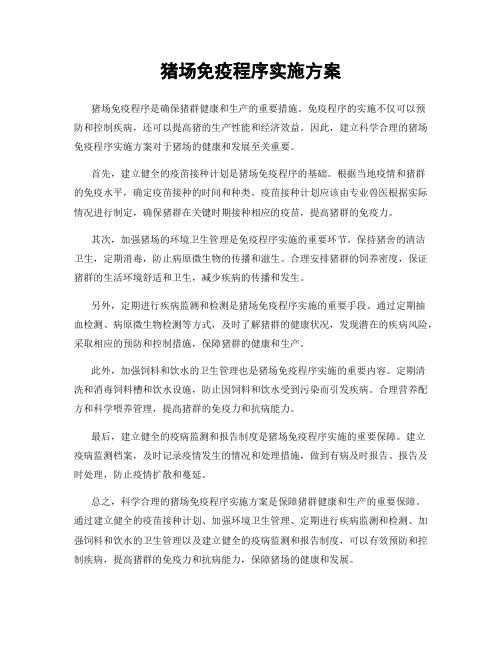 猪场免疫程序实施方案

猪场免疫程序是确保猪群健康和生产的重要措施。免疫程序的实施不仅可以预防和控制疾病，还可以提高猪的生产性能和经济效益。因此，建立科学合理的猪场免疫程序实施方案对于猪场的健康和发展至关重要。

首先，建立健全的疫苗接种计划是猪场免疫程序的基础。根据当地疫情和猪群的免疫水平，确定疫苗接种的时间和种类。疫苗接种计划应该由专业兽医根据实际情况进行制定，确保猪群在关键时期接种相应的疫苗，提高猪群的免疫力。

其次，加强猪场的环境卫生管理是免疫程序实施的重要环节。保持猪舍的清洁卫生，定期消毒，防止病原微生物的传播和滋生。合理安排猪群的饲养密度，保证猪群的生活环境舒适和卫生，减少疾病的传播和发生。

另外，定期进行疾病监测和检测是猪场免疫程序实施的重要手段。通过定期抽血检测、病原微生物检测等方式，及时了解猪群的健康状况，发现潜在的疾病风险，采取相应的预防和控制措施，保障猪群的健康和生产。

此外，加强饲料和饮水的卫生管理也是猪场免疫程序实施的重要内容。定期清洗和消毒饲料槽和饮水设施，防止因饲料和饮水受到污染而引发疾病。合理营养配方和科学喂养管理，提高猪群的免疫力和抗病能力。

最后，建立健全的疫病监测和报告制度是猪场免疫程序实施的重要保障。建立疫病监测档案，及时记录疫情发生的情况和处理措施，做到有病及时报告、报告及时处理，防止疫情扩散和蔓延。

总之，科学合理的猪场免疫程序实施方案是保障猪群健康和生产的重要保障。通过建立健全的疫苗接种计划、加强环境卫生管理、定期进行疾病监测和检测、加强饲料和饮水的卫生管理以及建立健全的疫病监测和报告制度，可以有效预防和控制疾病，提高猪群的免疫力和抗病能力，保障猪场的健康和发展。